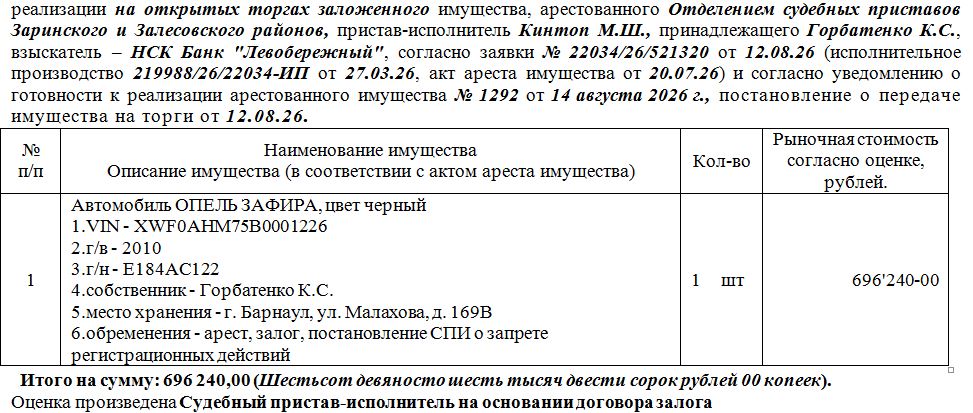 реализации на открытых торгах заложенного имущества, арестованного Отделением судебных приставов Заринского и Залесовского районов, пристав-исполнитель Кинтоп М.Ш., принадлежащего Горбатенко К.С., взыскатель – НСК Банк "Левобережный", согласно заявки № 22034/26/521320 от 12.08.26 (исполнительное производство 219988/26/22034-ИП от 27.03.26, акт ареста имущества от 20.07.26) и согласно уведомлению о готовности к реализации арестованного имущества № 1292 от 14 августа 2026 г., постановление о передаче имущества на торги от 12.08.26.

| № п/п | Наименование имущества Описание имущества (в соответствии с актом ареста имущества) | Кол-во | Рыночная стоимость согласно оценке, рублей. |
|---|---|---|---|
| 1 | Автомобиль ОПЕЛЬ ЗАФИРА, цвет черный 1.VIN - XWF0AHM75B0001226 2.г/в - 2010 3.г/н - Е184АС122 4.собственник - Горбатенко К.С. 5.место хранения - г. Барнаул, ул. Малахова, д. 169В 6.обременения - арест, залог, постановление СПИ о запрете регистрационных действий | 1 шт | 696'240-00 |

Итого на сумму: 696 240,00 (Шестьсот девяносто шесть тысяч двести сорок рублей 00 копеек).

Оценка произведена Судебный пристав-исполнитель на основании договора залога